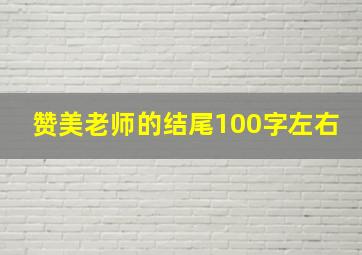 赞美老师的结尾100字左右